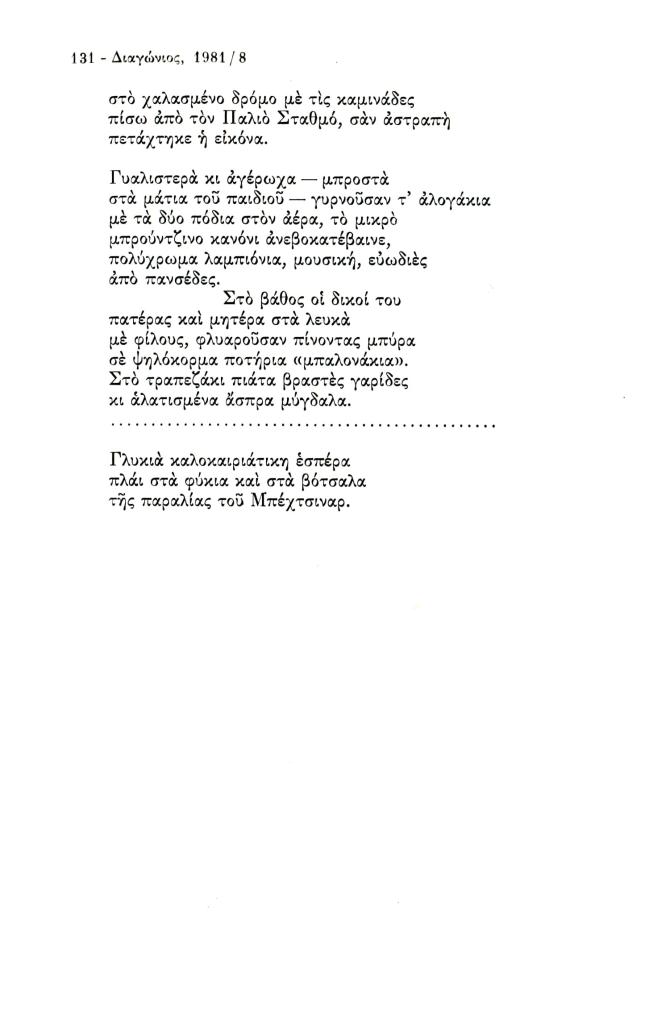 131 - Διαγώνιος, 1981 / 8

στὸ χαλασμένο δρόμο μὲ τὶς καμινάδες
πίσω ἀπὸ τὸν Παλιὸ Σταθμό, σὰν ἀστραπὴ
πετάχτηκε ἡ εἰκόνα.

Γυαλιστερὰ κι ἀγέρωχα — μπροστὰ
στὰ μάτια τοῦ παιδιοῦ — γυρνοῦσαν τ' ἀλογάκια
μὲ τὰ δύο πόδια στὸν ἀέρα, τὸ μικρὸ
μπρούντζινο κανόνι ἀνεβοκατέβαινε,
πολύχρωμα λαμπιόνια, μουσική, εὐωδιὲς
ἀπὸ πανσέδες.
Στὸ βάθος οἱ δικοί του
πατέρας καὶ μητέρα στὰ λευκὰ
μὲ φίλους, φλυαροῦσαν πίνοντας μπύρα
σὲ ψηλόκορμα ποτήρια «μπαλονάκια».
Στὸ τραπεζάκι πιάτα βραστὲς γαρίδες
κι ἁλατισμένα ἄσπρα μύγδαλα.
................................................

Γλυκιὰ καλοκαιριάτικη ἑσπέρα
πλάι στὰ φύκια καὶ στὰ βότσαλα
τῆς παραλίας τοῦ Μπέχτσιναρ.